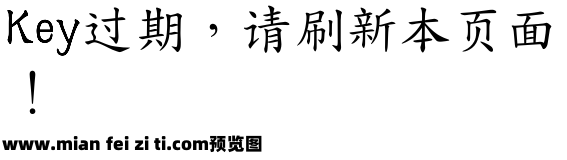 Key过期，请刷新本页面！

www.mian fei zi ti.com预览图